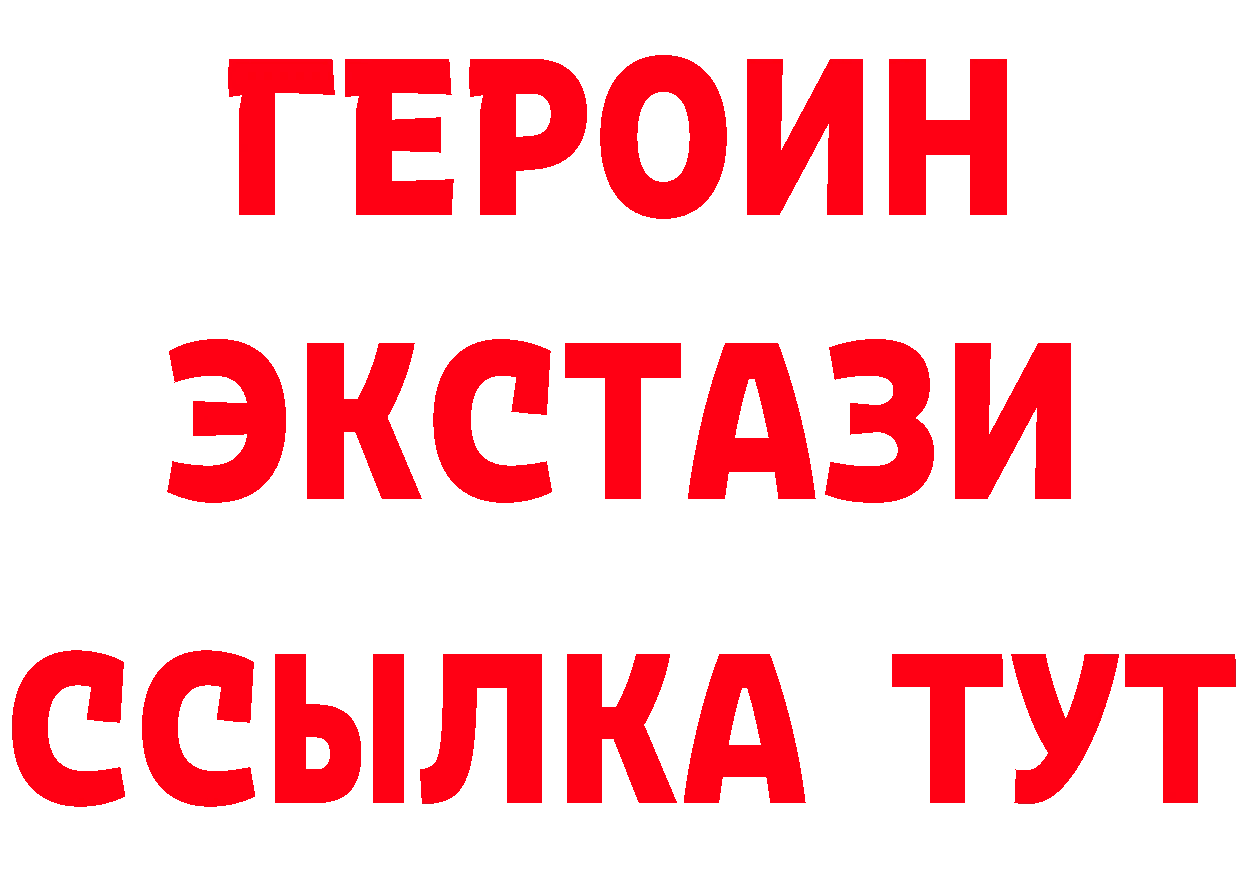 ГЕРОИН
ЭКСТАЗИ
ССЫЛКА ТУТ